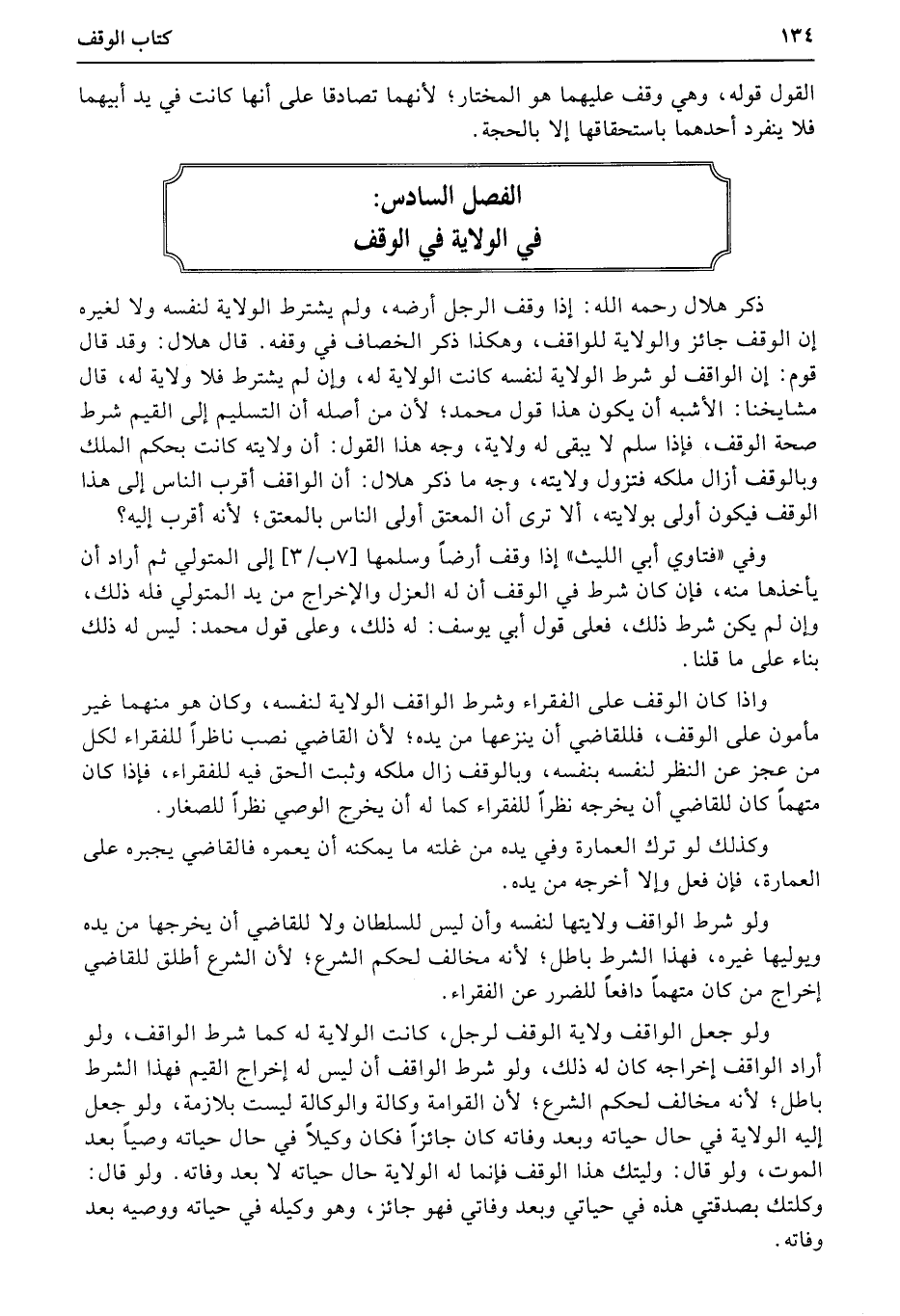 ١٣٤ كتاب الوقف

القول قوله، وهي وقف عليهما هو المختار؛ لأنهما تصادقا على أنها كانت في يد أبيهما فلا ينفرد أحدهما باستحقاقها إلا بالحجة.

الفصل السادس:
في الولاية في الوقف

ذكر هلال رحمه الله: إذا وقف الرجل أرضه، ولم يشترط الولاية لنفسه ولا لغيره إن الوقف جائز والولاية للواقف، وهكذا ذكر الخصاف في وقفه. قال هلال: وقد قال قوم: إن الواقف لو شرط الولاية لنفسه كانت الولاية له، وإن لم يشترط فلا ولاية له، قال مشايخنا: الأشبه أن يكون هذا قول محمد؛ لأن من أصله أن التسليم إلى القيم شرط صحة الوقف، فإذا سلم لا يبقى له ولاية، وجه هذا القول: أن ولايته كانت بحكم الملك وبالوقف أزال ملكه فتزول ولايته، وجه ما ذكر هلال: أن الواقف أقرب الناس إلى هذا الوقف فيكون أولى بولايته، ألا ترى أن المعتق أولى الناس بالمعتق؛ لأنه أقرب إليه؟

وفي «فتاوي أبي الليث» إذا وقف أرضاً وسلمها [٧ب/٣] إلى المتولي ثم أراد أن يأخذها منه، فإن كان شرط في الوقف أن له العزل والإخراج من يد المتولي فله ذلك، وإن لم يكن شرط ذلك، فعلى قول أبي يوسف: له ذلك، وعلى قول محمد: ليس له ذلك بناء على ما قلنا.

واذا كان الوقف على الفقراء وشرط الواقف الولاية لنفسه، وكان هو منهما غير مأمون على الوقف، فللقاضي أن ينزعها من يده؛ لأن القاضي نصب ناظراً للفقراء لكل من عجز عن النظر لنفسه بنفسه، وبالوقف زال ملكه وثبت الحق فيه للفقراء، فإذا كان متهماً كان للقاضي أن يخرجه نظراً للفقراء كما له أن يخرج الوصي نظراً للصغار.

وكذلك لو ترك العمارة وفي يده من غلته ما يمكنه أن يعمره فالقاضي يجبره على العمارة، فإن فعل وإلا أخرجه من يده.

ولو شرط الواقف ولايتها لنفسه وأن ليس للسلطان ولا للقاضي أن يخرجها من يده ويوليها غيره، فهذا الشرط باطل؛ لأنه مخالف لحكم الشرع؛ لأن الشرع أطلق للقاضي إخراج من كان متهماً دافعاً للضرر عن الفقراء.

ولو جعل الواقف ولاية الوقف لرجل، كانت الولاية له كما شرط الواقف، ولو أراد الواقف إخراجه كان له ذلك، ولو شرط الواقف أن ليس له إخراج القيم فهذا الشرط باطل؛ لأنه مخالف لحكم الشرع؛ لأن القوامة وكالة والوكالة ليست بلازمة، ولو جعل إليه الولاية في حال حياته وبعد وفاته كان جائزاً فكان وكيلاً في حال حياته وصياً بعد الموت، ولو قال: وليتك هذا الوقف فإنما له الولاية حال حياته لا بعد وفاته. ولو قال: وكلتك بصدقتي هذه في حياتي وبعد وفاتي فهو جائز، وهو وكيله في حياته ووصيه بعد وفاته.